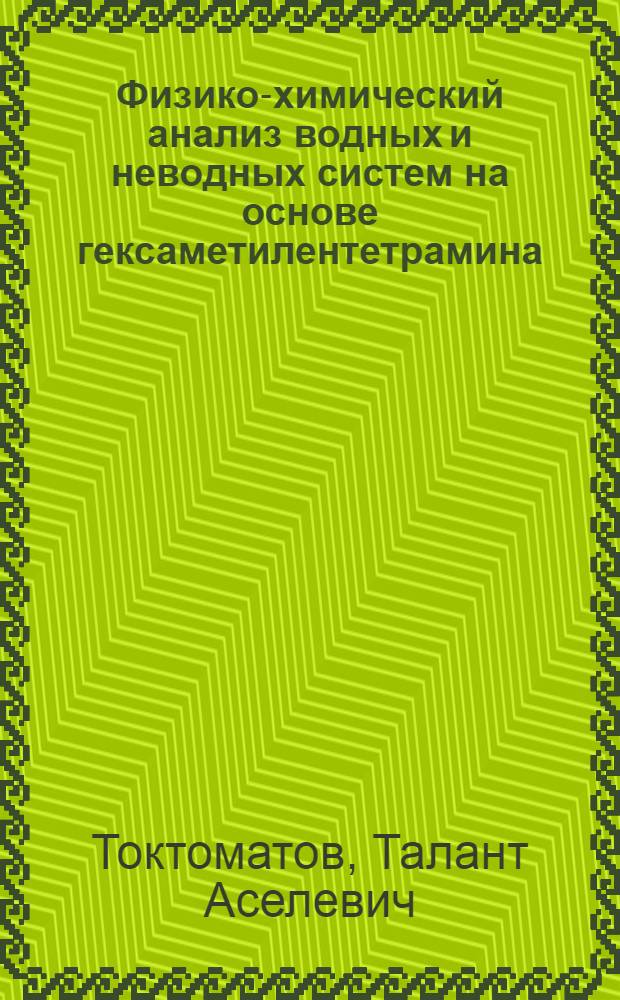 Физико-химический анализ водных и неводных систем на основе гексаметилентетрамина

Токтоматов, Талант Аселевич